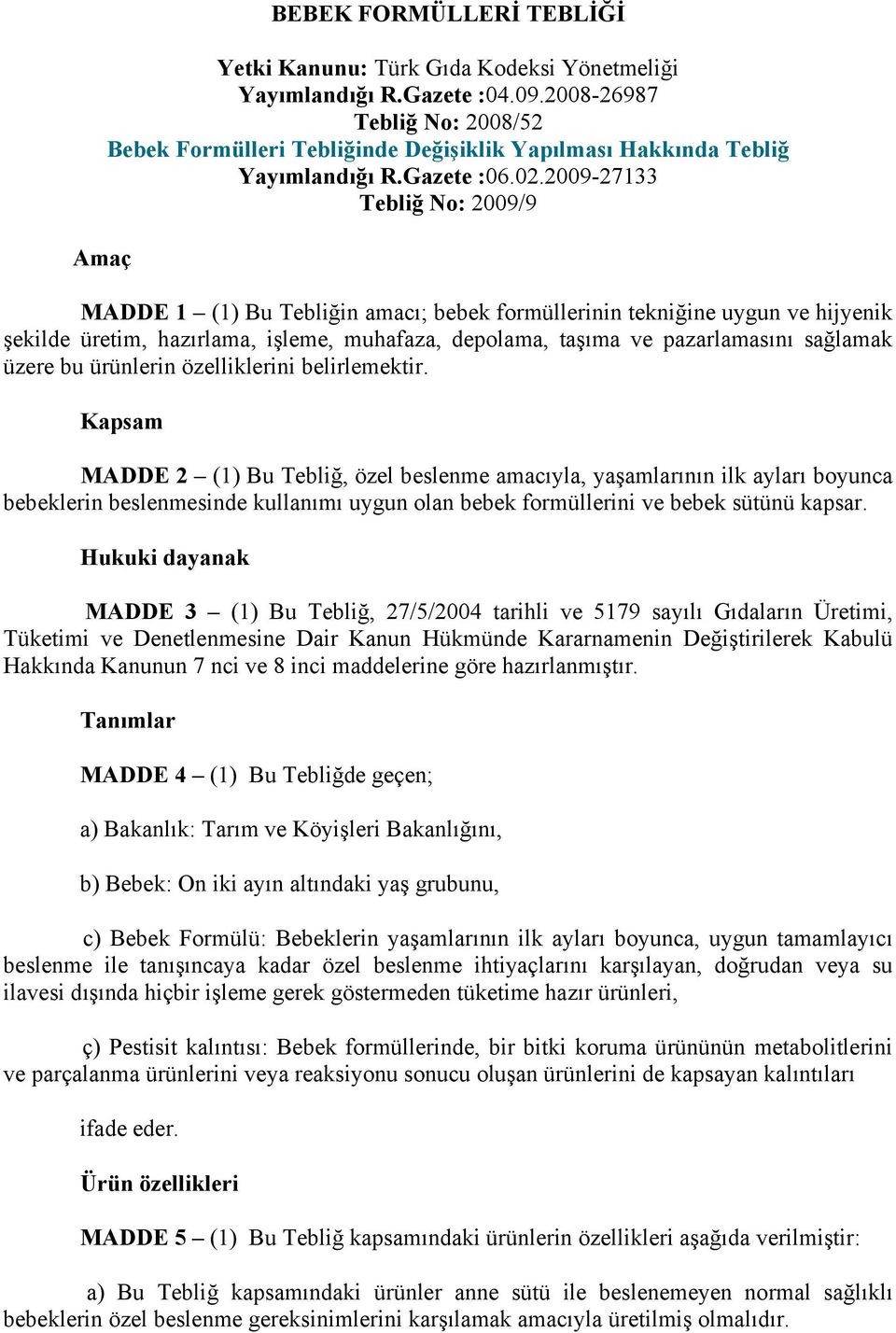 BEBEK FORMÜLLERİ TEBLİĞİ

Yetki Kanunu: Türk Gıda Kodeksi Yönetmeliği
Yayımlandığı R.Gazete :04.09.2008-26987
Tebliğ No: 2008/52
Bebek Formülleri Tebliğinde Değişiklik Yapılması Hakkında Tebliğ
Yayımlandığı R.Gazete :06.02.2009-27133
Tebliğ No: 2009/9

Amaç

MADDE 1 – (1) Bu Tebliğin amacı; bebek formüllerinin tekniğine uygun ve hijyenik şekilde üretim, hazırlama, işleme, muhafaza, depolama, taşıma ve pazarlamasını sağlamak üzere bu ürünlerin özelliklerini belirlemektir.

Kapsam

MADDE 2 – (1) Bu Tebliğ, özel beslenme amacıyla, yaşamlarının ilk ayları boyunca bebeklerin beslenmesinde kullanımı uygun olan bebek formüllerini ve bebek sütünü kapsar.

Hukuki dayanak

MADDE 3 – (1) Bu Tebliğ, 27/5/2004 tarihli ve 5179 sayılı Gıdaların Üretimi, Tüketimi ve Denetlenmesine Dair Kanun Hükmünde Kararnamenin Değiştirilerek Kabulü Hakkında Kanunun 7 nci ve 8 inci maddelerine göre hazırlanmıştır.

Tanımlar

MADDE 4 – (1) Bu Tebliğde geçen;

a) Bakanlık: Tarım ve Köyişleri Bakanlığını,

b) Bebek: On iki ayın altındaki yaş grubunu,

c) Bebek Formülü: Bebeklerin yaşamlarının ilk ayları boyunca, uygun tamamlayıcı beslenme ile tanışıncaya kadar özel beslenme ihtiyaçlarını karşılayan, doğrudan veya su ilavesi dışında hiçbir işleme gerek göstermeden tüketime hazır ürünleri,

ç) Pestisit kalıntısı: Bebek formüllerinde, bir bitki koruma ürününün metabolitlerini ve parçalanma ürünlerini veya reaksiyonu sonucu oluşan ürünlerini de kapsayan kalıntıları

ifade eder.

Ürün özellikleri

MADDE 5 – (1) Bu Tebliğ kapsamındaki ürünlerin özellikleri aşağıda verilmiştir:

a) Bu Tebliğ kapsamındaki ürünler anne sütü ile beslenemeyen normal sağlıklı bebeklerin özel beslenme gereksinimlerini karşılamak amacıyla üretilmiş olmalıdır.